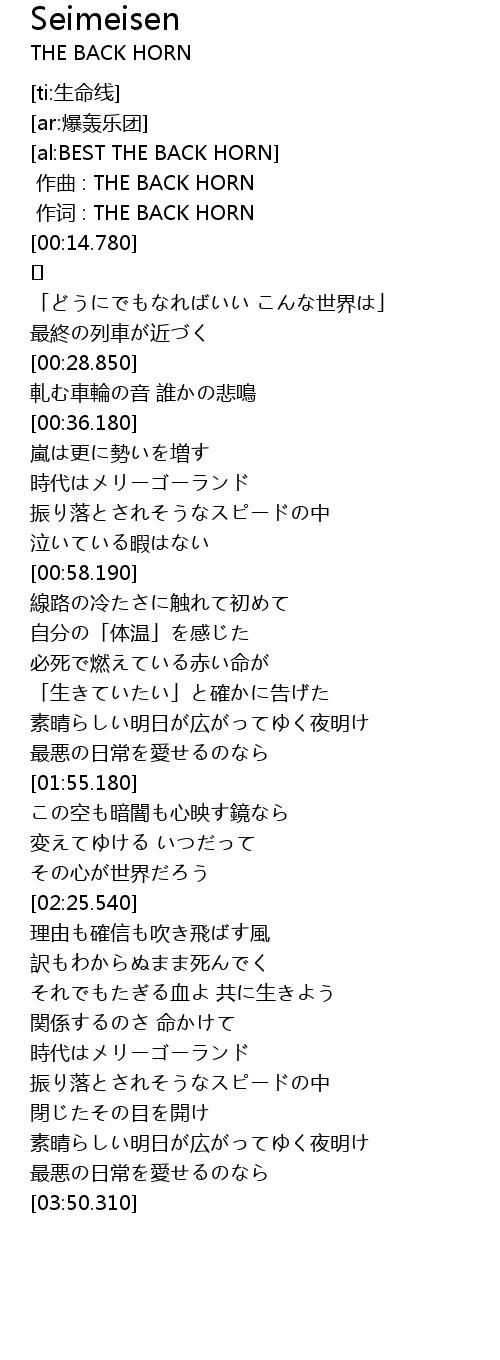 Seimeisen
THE BACK HORN

[ti:生命线]
[ar:爆轰乐团]
[al:BEST THE BACK HORN]
作曲 : THE BACK HORN
作词 : THE BACK HORN
[00:14.780]
[]
「どうにでもなればいい こんな世界は」
最終の列車が近づく
[00:28.850]
軋む車輪の音 誰かの悲鳴
[00:36.180]
嵐は更に勢いを増す
時代はメリーゴーランド
振り落とされそうなスピードの中
泣いている暇はない
[00:58.190]
線路の冷たさに触れて初めて
自分の「体温」を感じた
必死で燃えている赤い命が
「生きていたい」と確かに告げた
素晴らしい明日が広がってゆく夜明け
最悪の日常を愛せるのなら
[01:55.180]
この空も暗闇も心映す鏡なら
変えてゆける いつだって
その心が世界だろう
[02:25.540]
理由も確信も吹き飛ばす風
訳もわからぬまま死んでく
それでもたぎる血よ 共に生きよう
関係するのさ 命かけて
時代はメリーゴーランド
振り落とされそうなスピードの中
閉じたその目を開け
素晴らしい明日が広がってゆく夜明け
最悪の日常を愛せるのなら
[03:50.310]